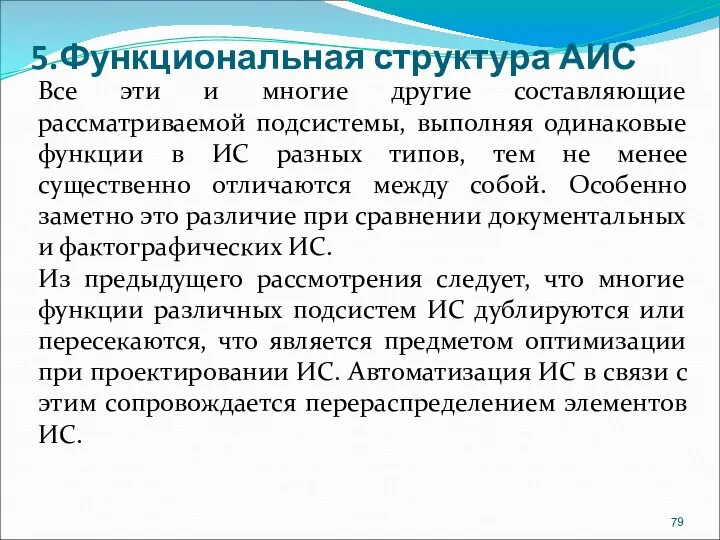 5.Функциональная структура АИС

Все эти и многие другие составляющие рассматриваемой подсистемы, выполняя одинаковые функции в ИС разных типов, тем не менее существенно отличаются между собой. Особенно заметно это различие при сравнении документальных и фактографических ИС.

Из предыдущего рассмотрения следует, что многие функции различных подсистем ИС дублируются или пересекаются, что является предметом оптимизации при проектировании ИС. Автоматизация ИС в связи с этим сопровождается перераспределением элементов ИС.

79